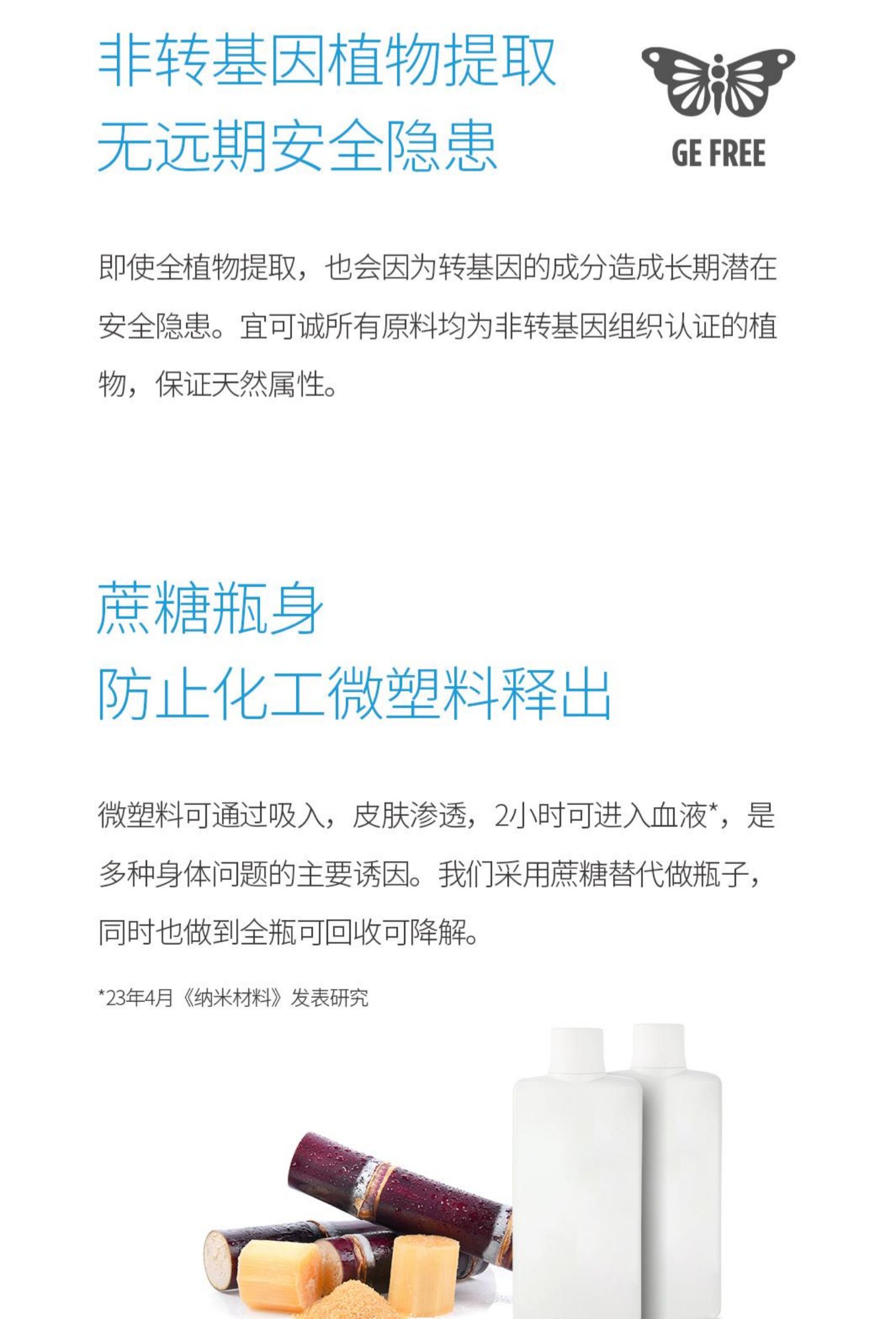 非转基因植物提取
无远期安全隐患

GE FREE

即使全植物提取，也会因为转基因的成分造成长期潜在安全隐患。宜可诚所有原料均为非转基因组织认证的植物，保证天然属性。

蔗糖瓶身
防止化工微塑料释出

微塑料可通过吸入，皮肤渗透，2小时可进入血液*，是多种身体问题的主要诱因。我们采用蔗糖替代做瓶子，同时也做到全瓶可回收可降解。

*23年4月《纳米材料》发表研究